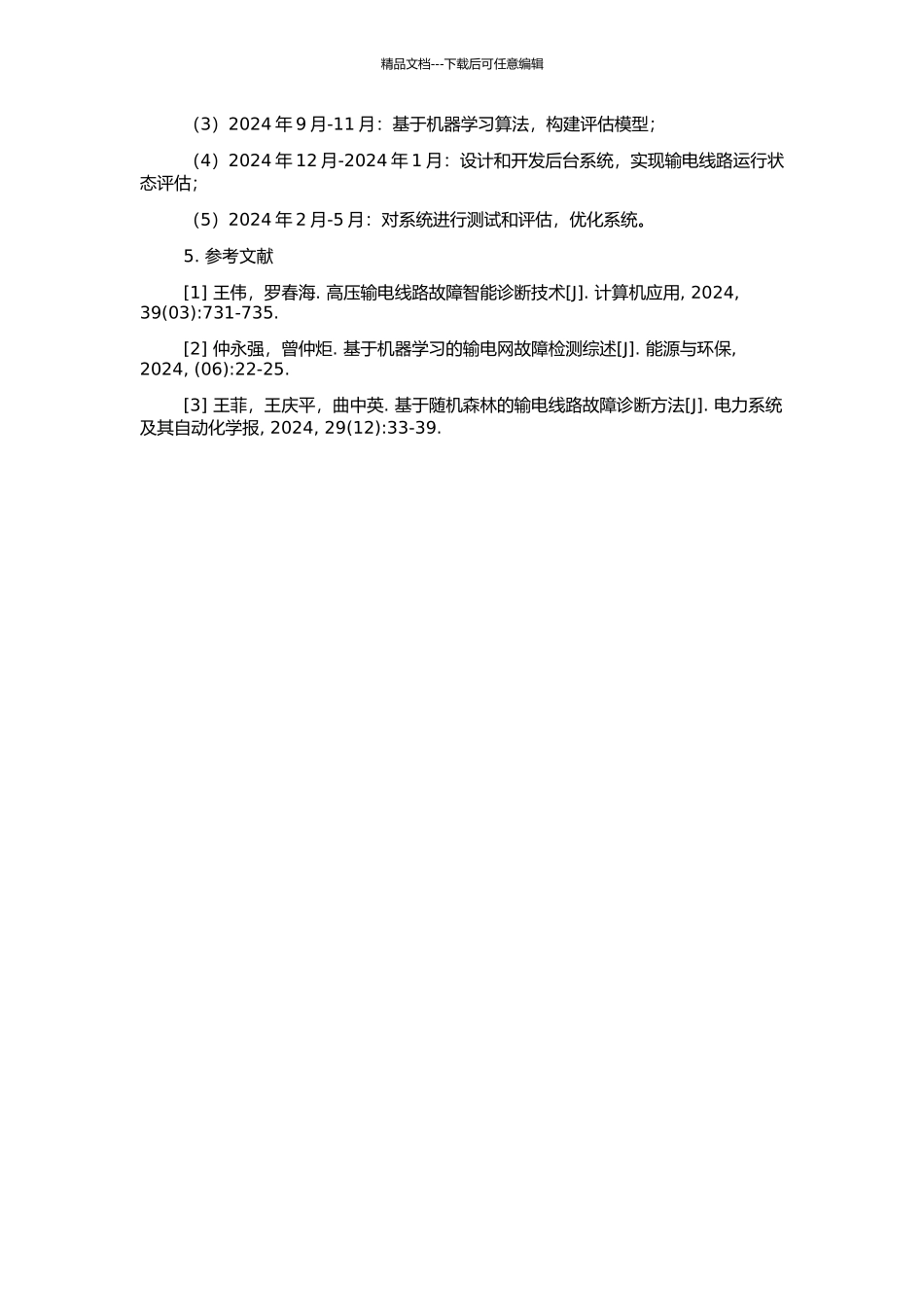 精品文档---下载后可任意编辑

（3）2024 年 9 月-11 月：基于机器学习算法，构建评估模型；

（4）2024 年 12 月-2024 年 1 月：设计和开发后台系统，实现输电线路运行状态评估；

（5）2024 年 2 月-5 月：对系统进行测试和评估，优化系统。

5. 参考文献

[1] 王伟，罗春海. 高压输电线路故障智能诊断技术[J]. 计算机应用, 2024, 39(03):731-735.

[2] 仲永强，曾仲炬. 基于机器学习的输电网故障检测综述[J]. 能源与环保, 2024, (06):22-25.

[3] 王菲，王庆平，曲中英. 基于随机森林的输电线路故障诊断方法[J]. 电力系统及其自动化学报, 2024, 29(12):33-39.